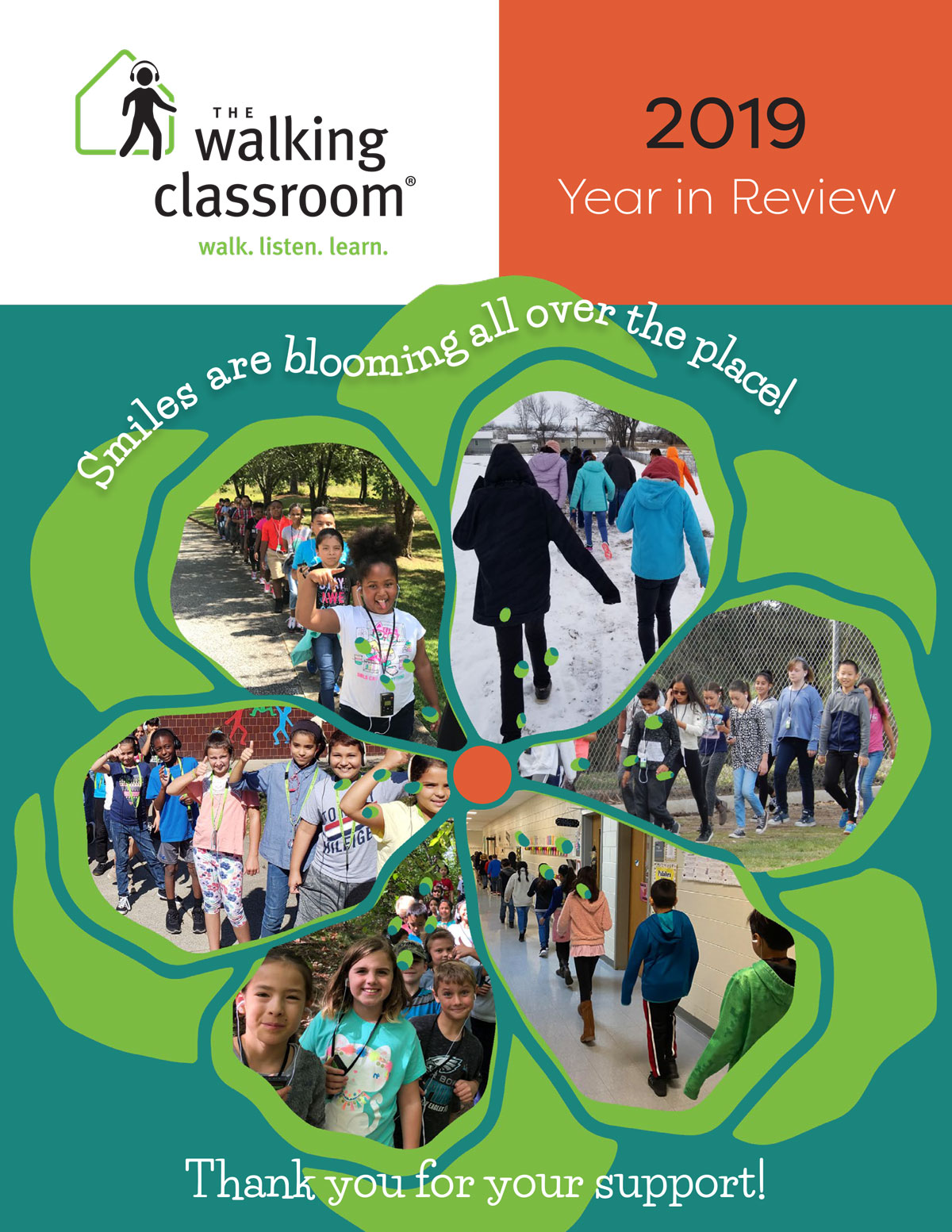 THE walking classroom®

walk. listen. learn.

2019

Year in Review

Smiles are blooming all over the place!

Thank you for your support!